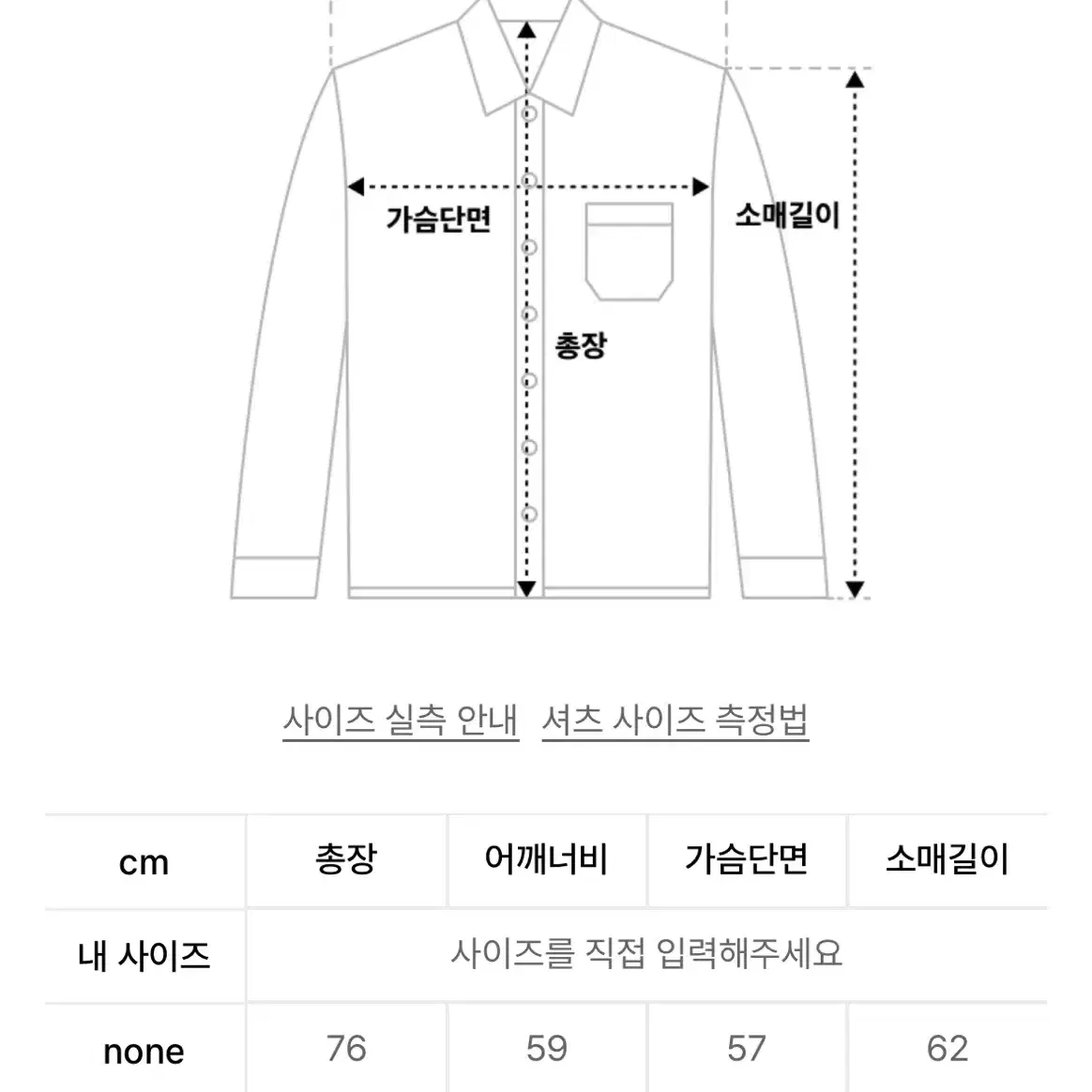 가슴단면

소매길이

총장

사이즈 실측 안내 셔츠 사이즈 측정법

| cm | 총장 | 어깨너비 | 가슴단면 | 소매길이 |
|---|---|---|---|---|
| 내 사이즈 | 사이즈를 직접 입력해주세요 | | | |
| none | 76 | 59 | 57 | 62 |